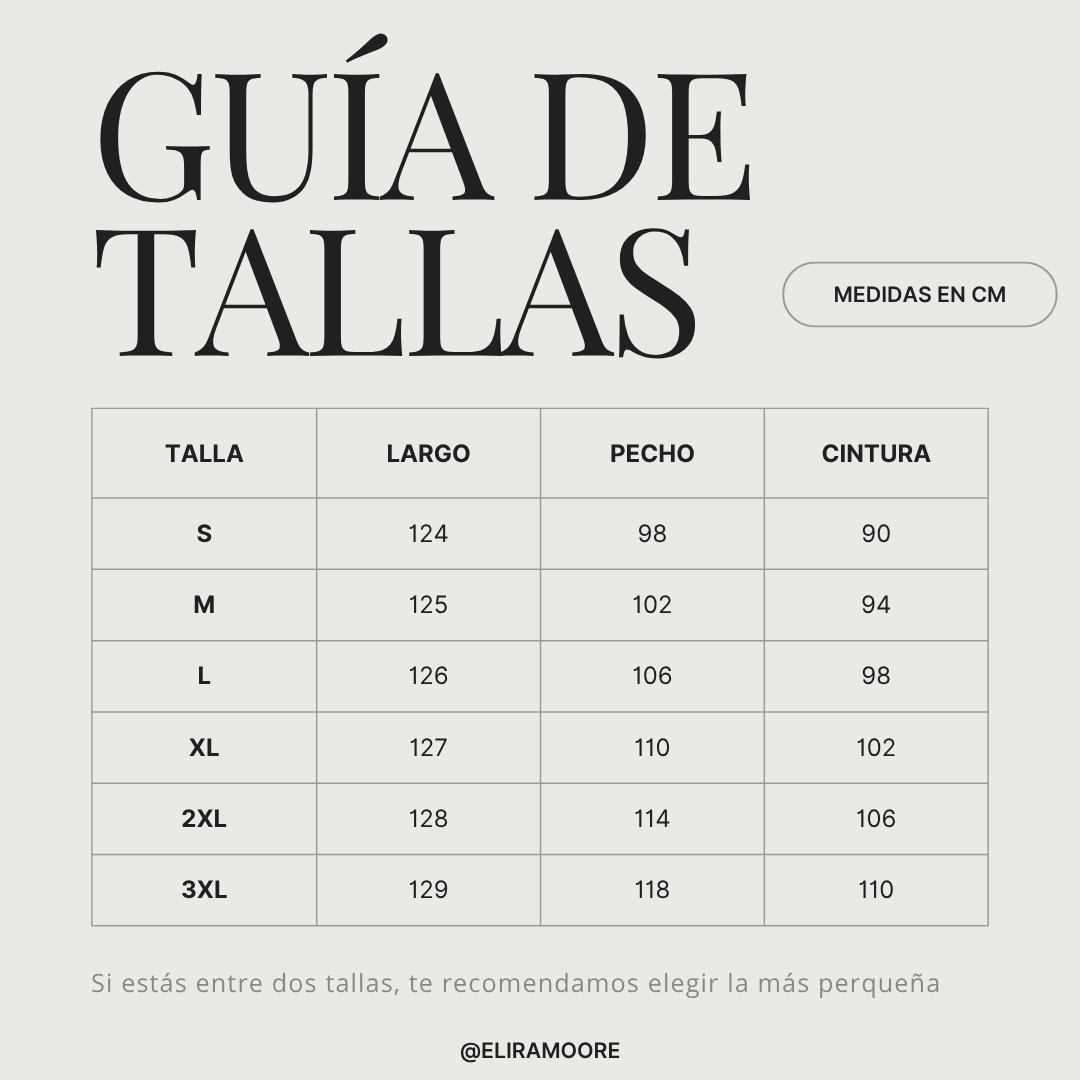 GUÍA DE TALLAS

MEDIDAS EN CM

| TALLA | LARGO | PECHO | CINTURA |
|---|---|---|---|
| S | 124 | 98 | 90 |
| M | 125 | 102 | 94 |
| L | 126 | 106 | 98 |
| XL | 127 | 110 | 102 |
| 2XL | 128 | 114 | 106 |
| 3XL | 129 | 118 | 110 |

Si estás entre dos tallas, te recomendamos elegir la más perqueña

@ELIRAMOORE